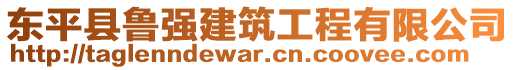 东平县鲁强建筑工程有限公司
http://taglenndewar.cn.coovee.com